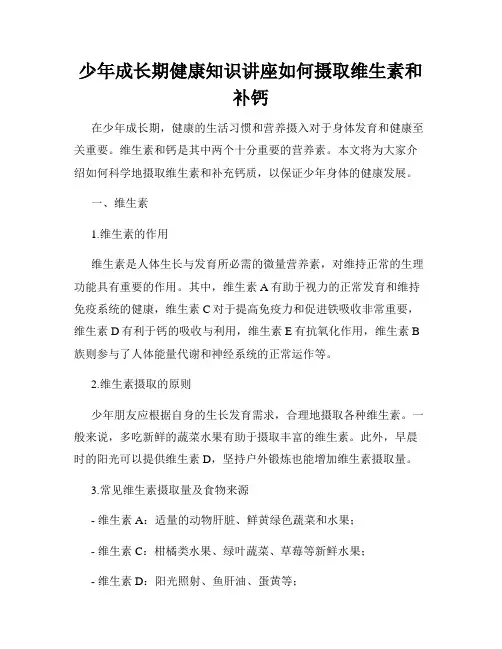 少年成长期健康知识讲座如何摄取维生素和补钙

在少年成长期，健康的生活习惯和营养摄入对于身体发育和健康至关重要。维生素和钙是其中两个十分重要的营养素。本文将为大家介绍如何科学地摄取维生素和补充钙质，以保证少年身体的健康发展。

一、维生素

1.维生素的作用

维生素是人体生长与发育所必需的微量营养素，对维持正常的生理功能具有重要的作用。其中，维生素 A 有助于视力的正常发育和维持免疫系统的健康，维生素 C 对于提高免疫力和促进铁吸收非常重要，维生素 D 有利于钙的吸收与利用，维生素 E 有抗氧化作用，维生素 B 族则参与了人体能量代谢和神经系统的正常运作等。

2.维生素摄取的原则

少年朋友应根据自身的生长发育需求，合理地摄取各种维生素。一般来说，多吃新鲜的蔬菜水果有助于摄取丰富的维生素。此外，早晨时的阳光可以提供维生素 D，坚持户外锻炼也能增加维生素摄取量。

3.常见维生素摄取量及食物来源

- 维生素 A：适量的动物肝脏、鲜黄绿色蔬菜和水果；

- 维生素 C：柑橘类水果、绿叶蔬菜、草莓等新鲜水果；

- 维生素 D：阳光照射、鱼肝油、蛋黄等；